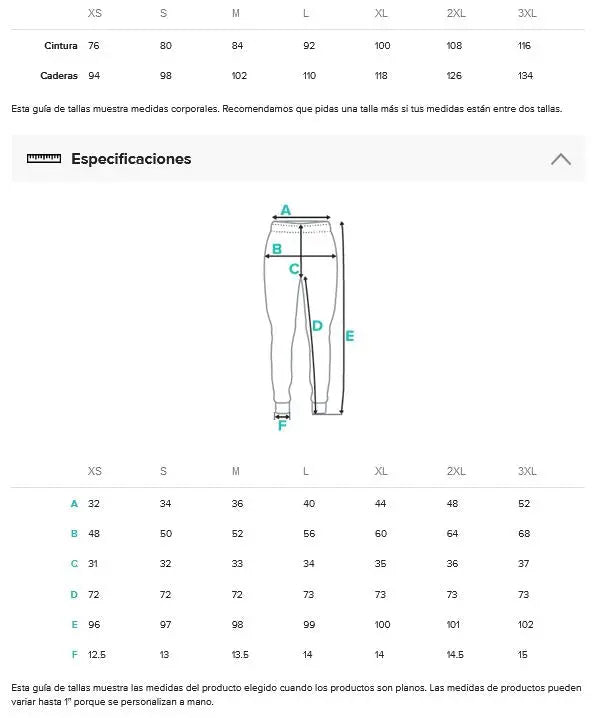 | | XS | S | M | L | XL | 2XL | 3XL |
|---|---|---|---|---|---|---|---|
| Cintura | 76 | 80 | 84 | 92 | 100 | 108 | 116 |
| Caderas | 94 | 98 | 102 | 110 | 118 | 126 | 134 |

Esta guía de tallas muestra medidas corporales. Recomendamos que pidas una talla más si tus medidas están entre dos tallas.

Especificaciones

A
B
C
D
E
F

| | XS | S | M | L | XL | 2XL | 3XL |
|---|---|---|---|---|---|---|---|
| A | 32 | 34 | 36 | 40 | 44 | 48 | 52 |
| B | 48 | 50 | 52 | 56 | 60 | 64 | 68 |
| C | 31 | 32 | 33 | 34 | 35 | 36 | 37 |
| D | 72 | 72 | 72 | 73 | 73 | 73 | 73 |
| E | 96 | 97 | 98 | 99 | 100 | 101 | 102 |
| F | 12.5 | 13 | 13.5 | 14 | 14 | 14.5 | 15 |

Esta guía de tallas muestra las medidas del producto elegido cuando los productos son planos. Las medidas de productos pueden variar hasta 1" porque se personalizan a mano.